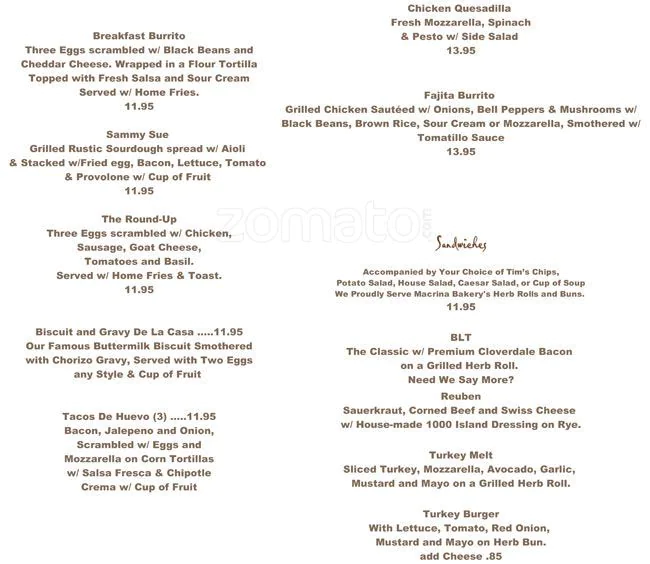 Breakfast Burrito
Three Eggs scrambled w/ Black Beans and Cheddar Cheese. Wrapped in a Flour Tortilla Topped with Fresh Salsa and Sour Cream Served w/ Home Fries.
11.95

Sammy Sue
Grilled Rustic Sourdough spread w/ Aioli & Stacked w/Fried egg, Bacon, Lettuce, Tomato & Provolone w/ Cup of Fruit
11.95

The Round-Up
Three Eggs scrambled w/ Chicken, Sausage, Goat Cheese, Tomatoes and Basil. Served w/ Home Fries & Toast.
11.95

Biscuit and Gravy De La Casa .....11.95
Our Famous Buttermilk Biscuit Smothered with Chorizo Gravy, Served with Two Eggs any Style & Cup of Fruit

Tacos De Huevo (3) .....11.95
Bacon, Jalepeno and Onion, Scrambled w/ Eggs and Mozzarella on Corn Tortillas w/ Salsa Fresca & Chipotle Crema w/ Cup of Fruit

Chicken Quesadilla
Fresh Mozzarella, Spinach & Pesto w/ Side Salad
13.95

Fajita Burrito
Grilled Chicken Sautéed w/ Onions, Bell Peppers & Mushrooms w/ Black Beans, Brown Rice, Sour Cream or Mozzarella, Smothered w/ Tomatillo Sauce
13.95

zomato.com

Sandwiches

Accompanied by Your Choice of Tim's Chips, Potato Salad, House Salad, Caesar Salad, or Cup of Soup
We Proudly Serve Macrina Bakery's Herb Rolls and Buns.
11.95

BLT
The Classic w/ Premium Cloverdale Bacon on a Grilled Herb Roll.
Need We Say More?

Reuben
Sauerkraut, Corned Beef and Swiss Cheese w/ House-made 1000 Island Dressing on Rye.

Turkey Melt
Sliced Turkey, Mozzarella, Avocado, Garlic, Mustard and Mayo on a Grilled Herb Roll.

Turkey Burger
With Lettuce, Tomato, Red Onion, Mustard and Mayo on Herb Bun.
add Cheese .85